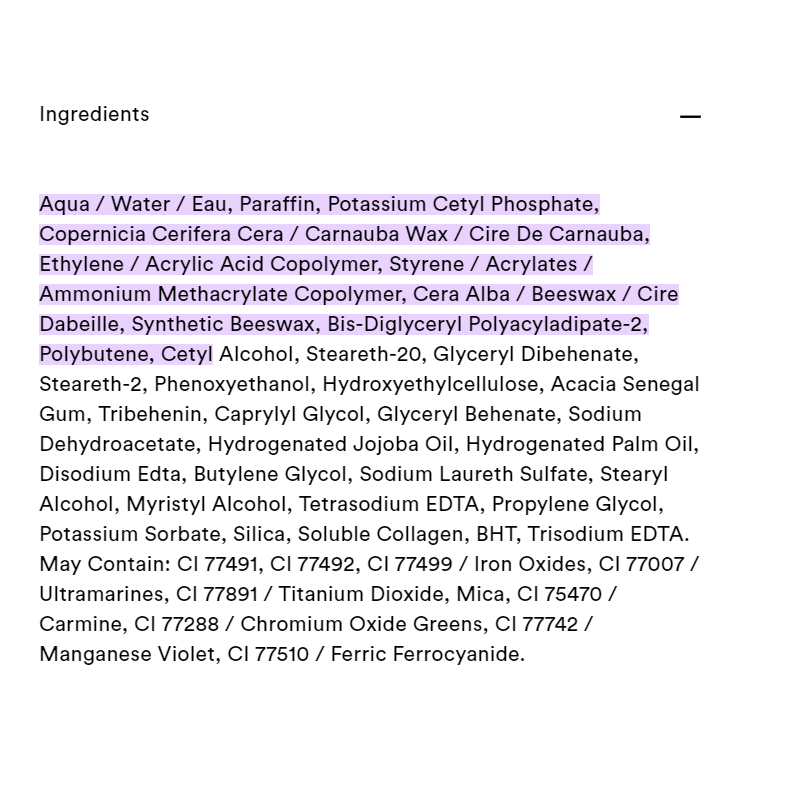 Ingredients —

Aqua / Water / Eau, Paraffin, Potassium Cetyl Phosphate, Copernicia Cerifera Cera / Carnauba Wax / Cire De Carnauba, Ethylene / Acrylic Acid Copolymer, Styrene / Acrylates / Ammonium Methacrylate Copolymer, Cera Alba / Beeswax / Cire Dabeille, Synthetic Beeswax, Bis-Diglyceryl Polyacyladipate-2, Polybutene, Cetyl Alcohol, Steareth-20, Glyceryl Dibehenate, Steareth-2, Phenoxyethanol, Hydroxyethylcellulose, Acacia Senegal Gum, Tribehenin, Caprylyl Glycol, Glyceryl Behenate, Sodium Dehydroacetate, Hydrogenated Jojoba Oil, Hydrogenated Palm Oil, Disodium Edta, Butylene Glycol, Sodium Laureth Sulfate, Stearyl Alcohol, Myristyl Alcohol, Tetrasodium EDTA, Propylene Glycol, Potassium Sorbate, Silica, Soluble Collagen, BHT, Trisodium EDTA. May Contain: CI 77491, CI 77492, CI 77499 / Iron Oxides, CI 77007 / Ultramarines, CI 77891 / Titanium Dioxide, Mica, CI 75470 / Carmine, CI 77288 / Chromium Oxide Greens, CI 77742 / Manganese Violet, CI 77510 / Ferric Ferrocyanide.